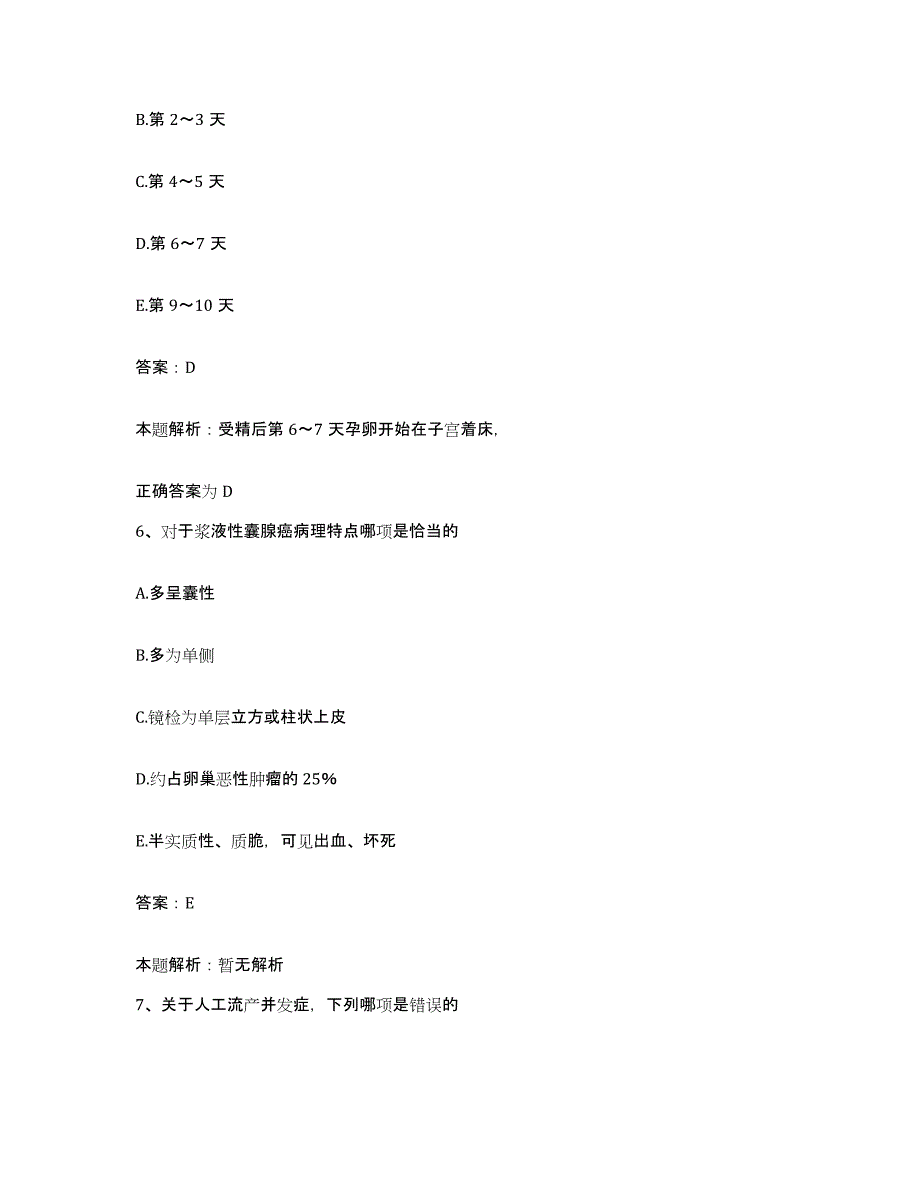 B.第 2～3 天

C.第 4～5 天

D.第 6～7 天

E.第 9～10 天

答案：D

本题解析：受精后第 6～7 天孕卵开始在子宫着床,

正确答案为 D

6、对于浆液性囊腺癌病理特点哪项是恰当的

A.多呈囊性

B.多为单侧

C.镜检为单层立方或柱状上皮

D.约占卵巢恶性肿瘤的 25%

E.半实质性、质脆，可见出血、坏死

答案：E

本题解析：暂无解析

7、关于人工流产并发症，下列哪项是错误的